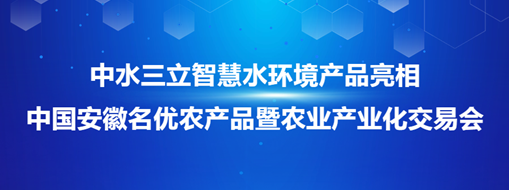 中水三立智慧水环境产品亮相
中国安徽名优农产品暨农业产业化交易会